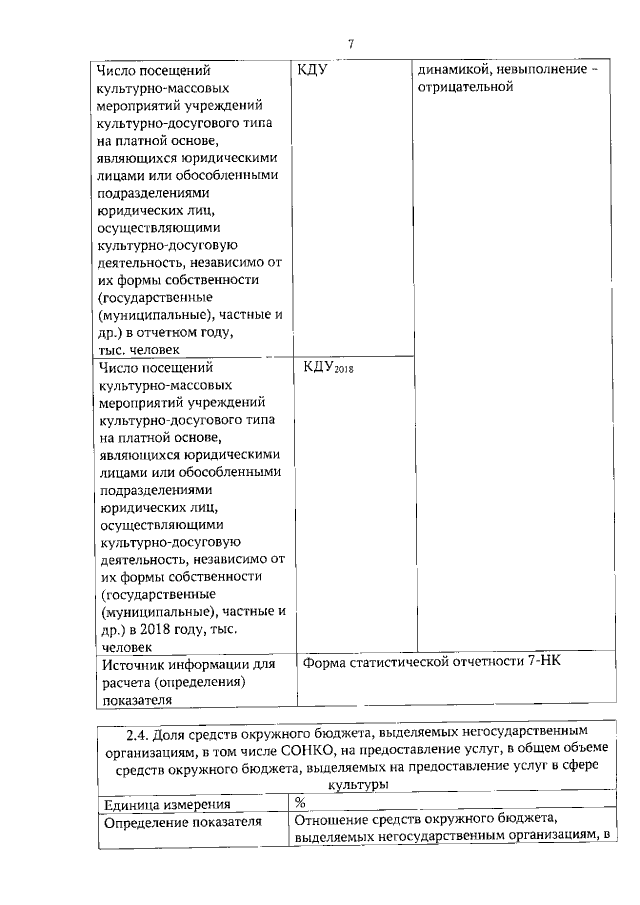 7

| Число посещений культурно-массовых мероприятий учреждений культурно-досугового типа на платной основе, являющихся юридическими лицами или обособленными подразделениями юридических лиц, осуществляющими культурно-досуговую деятельность, независимо от их формы собственности (государственные (муниципальные), частные и др.) в отчетном году, тыс. человек | КДУ | динамикой, невыполнение – отрицательной |
|---|---|---|
| Число посещений культурно-массовых мероприятий учреждений культурно-досугового типа на платной основе, являющихся юридическими лицами или обособленными подразделениями юридических лиц, осуществляющими культурно-досуговую деятельность, независимо от их формы собственности (государственные (муниципальные), частные и др.) в 2018 году, тыс. человек | $КДУ_{2018}$ | |
| Источник информации для расчета (определения) показателя | Форма статистической отчетности 7-НК | |

| 2.4. Доля средств окружного бюджета, выделяемых негосударственным организациям, в том числе СОНКО, на предоставление услуг, в общем объеме средств окружного бюджета, выделяемых на предоставление услуг в сфере культуры | |
|---|---|
| Единица измерения | % |
| Определение показателя | Отношение средств окружного бюджета, выделяемых негосударственным организациям, в |